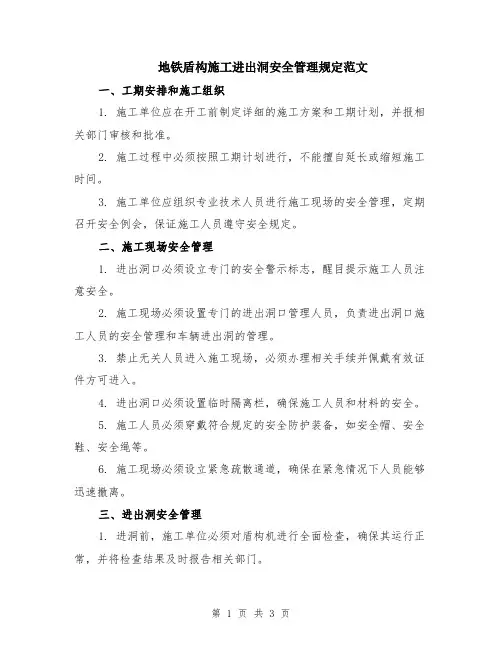 地铁盾构施工进出洞安全管理规定范文

一、工期安排和施工组织

1. 施工单位应在开工前制定详细的施工方案和工期计划，并报相关部门审核和批准。

2. 施工过程中必须按照工期计划进行，不能擅自延长或缩短施工时间。

3. 施工单位应组织专业技术人员进行施工现场的安全管理，定期召开安全例会，保证施工人员遵守安全规定。

二、施工现场安全管理

1. 进出洞口必须设立专门的安全警示标志，醒目提示施工人员注意安全。

2. 施工现场必须设置专门的进出洞口管理人员，负责进出洞口施工人员的安全管理和车辆进出洞的管理。

3. 禁止无关人员进入施工现场，必须办理相关手续并佩戴有效证件方可进入。

4. 进出洞口必须设置临时隔离栏，确保施工人员和材料的安全。

5. 施工人员必须穿戴符合规定的安全防护装备，如安全帽、安全鞋、安全绳等。

6. 施工现场必须设立紧急疏散通道，确保在紧急情况下人员能够迅速撤离。

三、进出洞安全管理

1. 进洞前，施工单位必须对盾构机进行全面检查，确保其运行正常，并将检查结果及时报告相关部门。

第 1 页 共 3 页